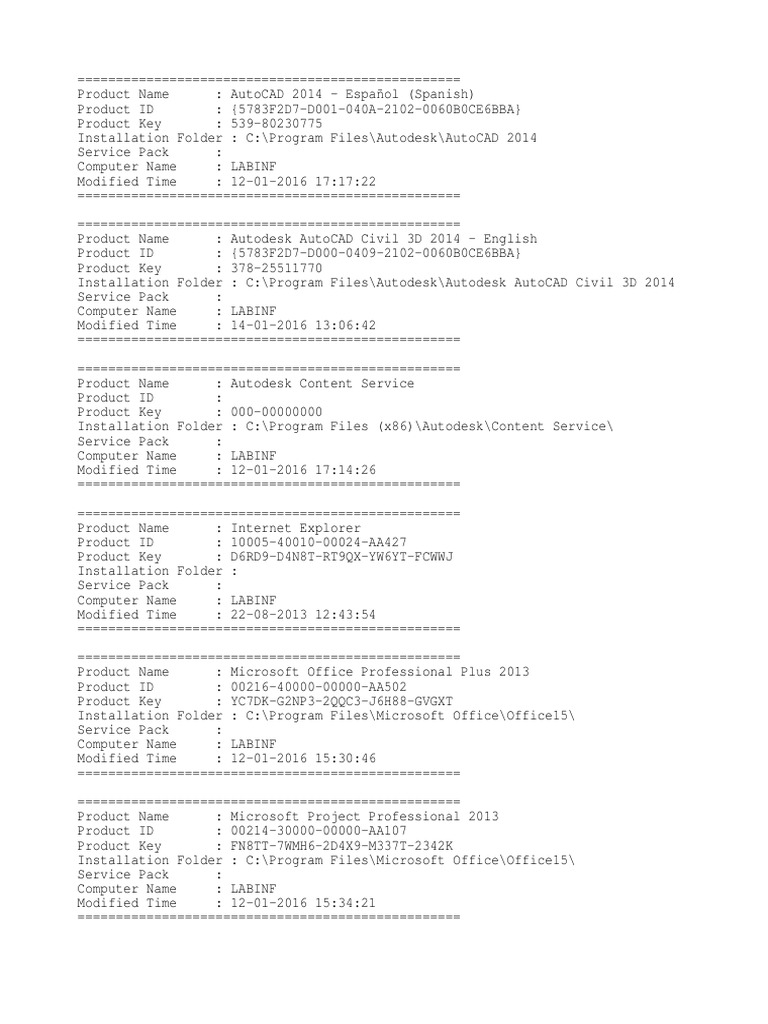 ==================================================
Product Name : AutoCAD 2014 - Español (Spanish)
Product ID : {5783F2D7-D001-040A-2102-0060B0CE6BBA}
Product Key : 539-80230775
Installation Folder : C:\Program Files\Autodesk\AutoCAD 2014
Service Pack :
Computer Name : LABINF
Modified Time : 12-01-2016 17:17:22
==================================================

==================================================
Product Name : Autodesk AutoCAD Civil 3D 2014 - English
Product ID : {5783F2D7-D000-0409-2102-0060B0CE6BBA}
Product Key : 378-25511770
Installation Folder : C:\Program Files\Autodesk\Autodesk AutoCAD Civil 3D 2014
Service Pack :
Computer Name : LABINF
Modified Time : 14-01-2016 13:06:42
==================================================

==================================================
Product Name : Autodesk Content Service
Product ID :
Product Key : 000-00000000
Installation Folder : C:\Program Files (x86)\Autodesk\Content Service\
Service Pack :
Computer Name : LABINF
Modified Time : 12-01-2016 17:14:26
==================================================

==================================================
Product Name : Internet Explorer
Product ID : 10005-40010-00024-AA427
Product Key : D6RD9-D4N8T-RT9QX-YW6YT-FCWWJ
Installation Folder :
Service Pack :
Computer Name : LABINF
Modified Time : 22-08-2013 12:43:54
==================================================

==================================================
Product Name : Microsoft Office Professional Plus 2013
Product ID : 00216-40000-00000-AA502
Product Key : YC7DK-G2NP3-2QQC3-J6H88-GVGXT
Installation Folder : C:\Program Files\Microsoft Office\Office15\
Service Pack :
Computer Name : LABINF
Modified Time : 12-01-2016 15:30:46
==================================================

==================================================
Product Name : Microsoft Project Professional 2013
Product ID : 00214-30000-00000-AA107
Product Key : FN8TT-7WMH6-2D4X9-M337T-2342K
Installation Folder : C:\Program Files\Microsoft Office\Office15\
Service Pack :
Computer Name : LABINF
Modified Time : 12-01-2016 15:34:21
==================================================